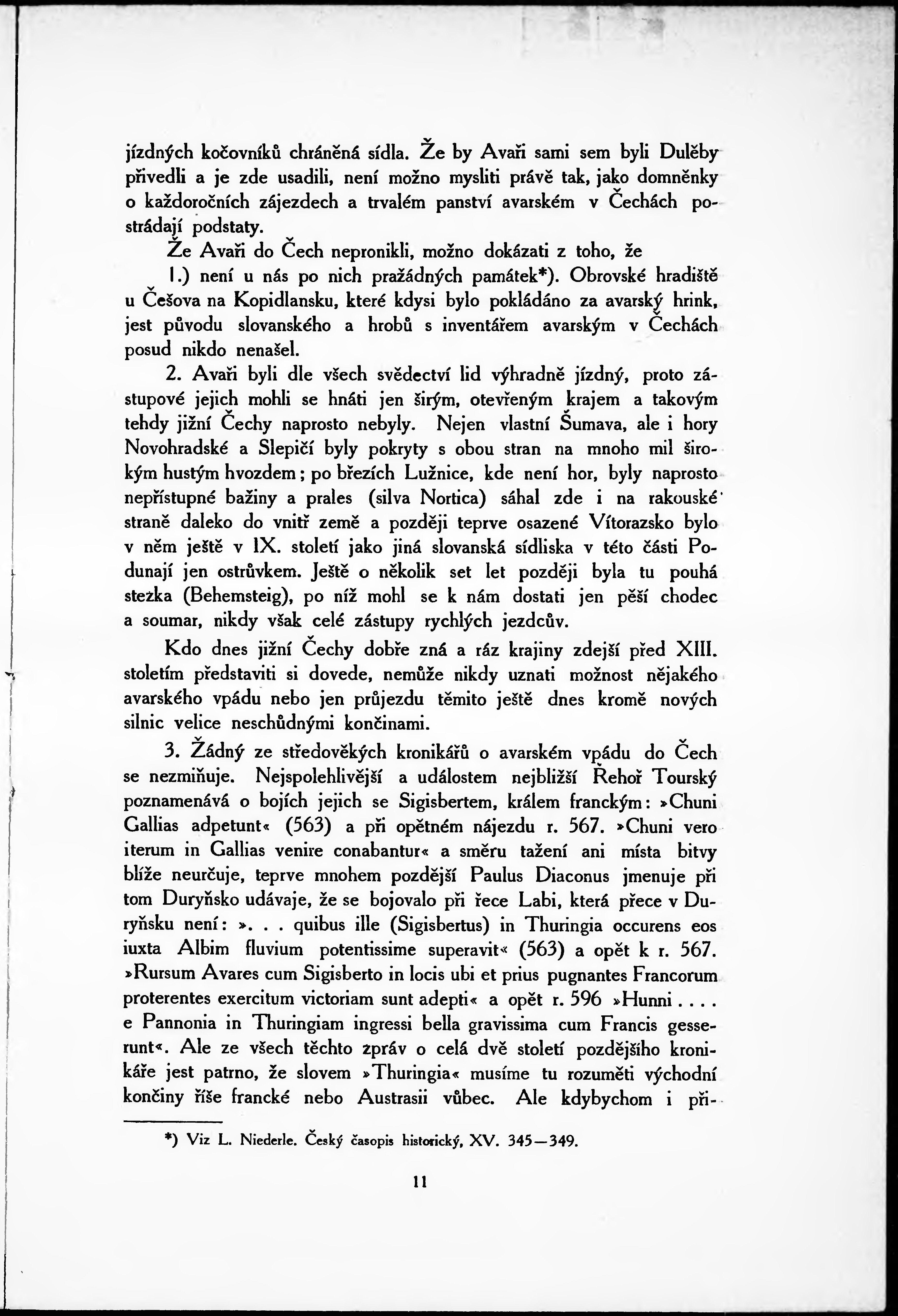 jízdných kočovníků chráněná sídla. Že by Avaři sami sem byli Duleby přivedli a je zde usadili, není možno mysliti právě tak, jako domněnky o každoročních zájezdech a trvalém panství avarském v Čechách postrádají podstaty.

Že Avaři do Čech nepronikli, možno dokázati z toho, že

1.) není u nás po nich pražádných památek*). Obrovské hradiště u Češova na Kopidlansku, které kdysi bylo pokládáno za avarský hrink, jest původu slovanského a hrobů s inventářem avarským v Čechách posud nikdo nenašel.

2. Avaři byli dle všech svědectví lid výhradně jízdný, proto zástupové jejich mohli se hnáti jen širým, otevřeným krajem a takovým tehdy jižní Čechy naprosto nebyly. Nejen vlastní Šumava, ale i hory Novohradské a Slepičí byly pokryty s obou stran na mnoho mil širokým hustým hvozdem; po březích Lužnice, kde není hor, byly naprosto nepřístupné bažiny a prales (silva Nortica) sáhal zde i na rakouské straně daleko do vnitř země a později teprve osazené Vítorazsko bylo v něm ještě v IX. století jako jiná slovanská sídliska v této části Podunají jen ostrůvkem. Ještě o několik set let později byla tu pouhá stezka (Behemsteig), po níž mohl se k nám dostati jen pěší chodec a soumar, nikdy však celé zástupy rychlých jezdcův.

Kdo dnes jižní Čechy dobře zná a ráz krajiny zdejší před XIII. stoletím představiti si dovede, nemůže nikdy uznati možnost nějakého avarského vpádu nebo jen průjezdu těmito ještě dnes kromě nových silnic velice neschůdnými končinami.

3. Žádný ze středověkých kronikářů o avarském vpádu do Čech se nezmiňuje. Nejspolehlivější a událostem nejbližší Řehoř Tourský poznamenává o bojích jejich se Sigisbertem, králem franckým: »Chuni Gallias adpetunt« (563) a při opětném nájezdu r. 567. »Chuni vero iterum in Gallias venire conabantur« a směru tažení ani místa bitvy blíže neurčuje, teprve mnohem pozdější Paulus Diaconus jmenuje při tom Duryňsko udávaje, že se bojovalo při řece Labi, která přece v Duryňsku není: ». . . quibus ille (Sigisbertus) in Thuringia occurens eos iuxta Albim fluvium potentissime superavit« (563) a opět k r. 567. »Rursum Avares cum Sigisberto in locis ubi et prius pugnantes Francorum proterentes exercitum victoriam sunt adepti« a opět r. 596 »Hunni . . . . e Pannonia in Thuringiam ingressi bella gravissima cum Francis gesserunt«. Ale ze všech těchto zpráv o celá dvě století pozdějšího kronikáře jest patrno, že slovem »Thuringia« musíme tu rozuměti východní končiny říše francké nebo Austrasii vůbec. Ale kdybychom i při-

*) Viz L. Niederle. Český časopis historický, XV. 345—349.

11